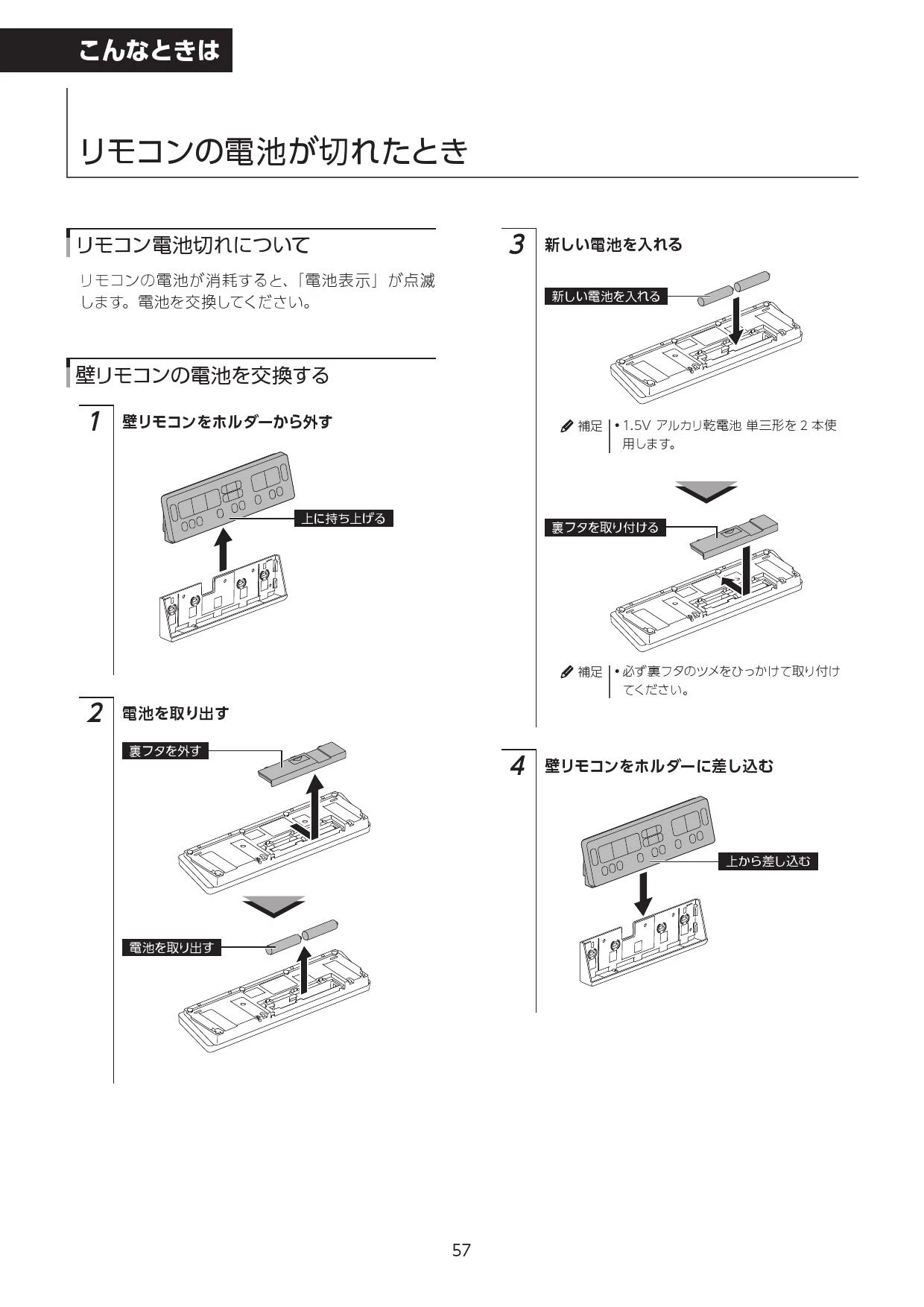 こんなときは

リモコンの電池が切れたとき

リモコン電池切れについて

リモコンの電池が消耗すると、「電池表示」が点滅します。電池を交換してください。

壁リモコンの電池を交換する

1 壁リモコンをホルダーから外す

上に持ち上げる

2 電池を取り出す

裏フタを外す

電池を取り出す

3 新しい電池を入れる

新しい電池を入れる

補足 • 1.5V アルカリ乾電池 単三形を 2 本使用します。

裏フタを取り付ける

補足 • 必ず裏フタのツメをひっかけて取り付けてください。

4 壁リモコンをホルダーに差し込む

上から差し込む

57